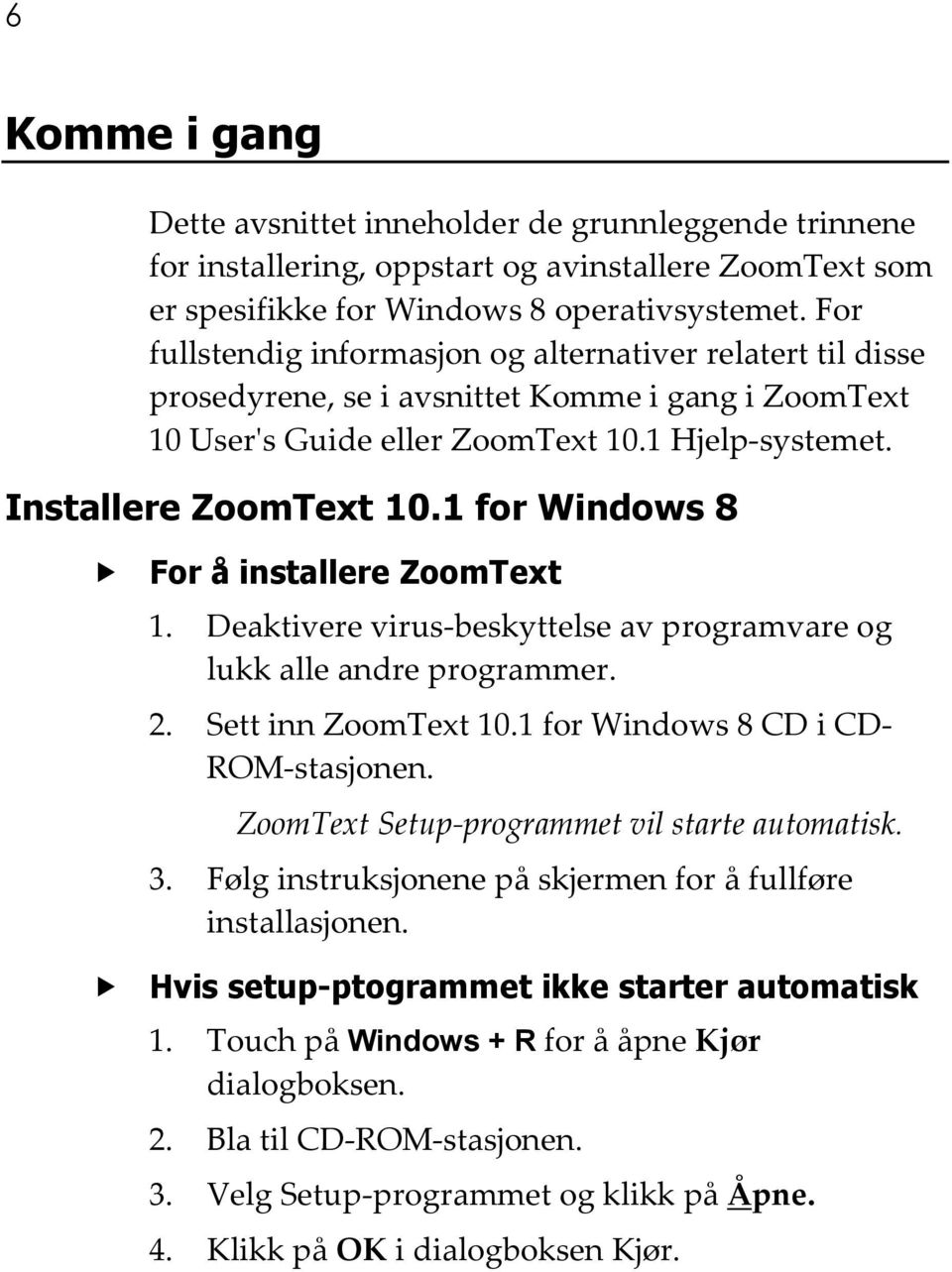 6

Komme i gang

Dette avsnittet inneholder de grunnleggende trinnene for installering, oppstart og avinstallere ZoomText som er spesifikke for Windows 8 operativsystemet. For fullstendig informasjon og alternativer relatert til disse prosedyrene, se i avsnittet Komme i gang i ZoomText 10 User's Guide eller ZoomText 10.1 Hjelp-systemet.

Installere ZoomText 10.1 for Windows 8

For å installere ZoomText

1. Deaktivere virus-beskyttelse av programvare og lukk alle andre programmer.

2. Sett inn ZoomText 10.1 for Windows 8 CD i CD-ROM-stasjonen.

ZoomText Setup-programmet vil starte automatisk.

3. Følg instruksjonene på skjermen for å fullføre installasjonen.

Hvis setup-ptogrammet ikke starter automatisk

1. Touch på Windows + R for å åpne Kjør dialogboksen.

2. Bla til CD-ROM-stasjonen.

3. Velg Setup-programmet og klikk på Åpne.

4. Klikk på OK i dialogboksen Kjør.